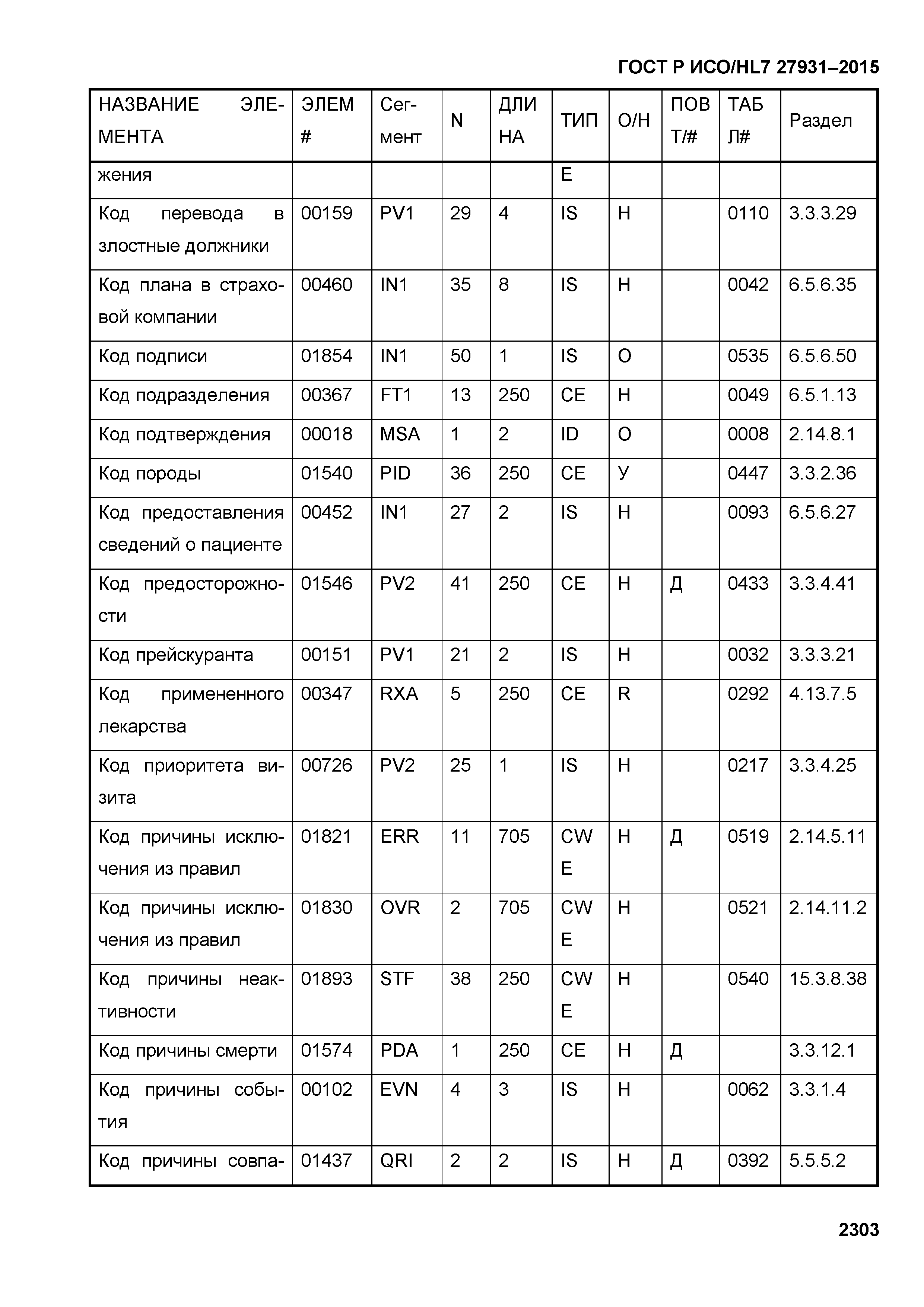 ГОСТ Р ИСО/HL7 27931–2015

| НАЗВАНИЕ ЭЛЕМЕНТА | ЭЛЕМ # | Сегмент | N | ДЛИНА | ТИП | О/Н | ПОВТ/# | ТАБЛ# | Раздел |
|---|---|---|---|---|---|---|---|---|---|
| жения | | | | | E | | | | |
| Код перевода в злостные должники | 00159 | PV1 | 29 | 4 | IS | Н | | 0110 | 3.3.3.29 |
| Код плана в страховой компании | 00460 | IN1 | 35 | 8 | IS | Н | | 0042 | 6.5.6.35 |
| Код подписи | 01854 | IN1 | 50 | 1 | IS | О | | 0535 | 6.5.6.50 |
| Код подразделения | 00367 | FT1 | 13 | 250 | CE | Н | | 0049 | 6.5.1.13 |
| Код подтверждения | 00018 | MSA | 1 | 2 | ID | О | | 0008 | 2.14.8.1 |
| Код породы | 01540 | PID | 36 | 250 | CE | У | | 0447 | 3.3.2.36 |
| Код предоставления сведений о пациенте | 00452 | IN1 | 27 | 2 | IS | Н | | 0093 | 6.5.6.27 |
| Код предосторожности | 01546 | PV2 | 41 | 250 | CE | Н | Д | 0433 | 3.3.4.41 |
| Код прейскуранта | 00151 | PV1 | 21 | 2 | IS | Н | | 0032 | 3.3.3.21 |
| Код примененного лекарства | 00347 | RXA | 5 | 250 | CE | R | | 0292 | 4.13.7.5 |
| Код приоритета визита | 00726 | PV2 | 25 | 1 | IS | Н | | 0217 | 3.3.4.25 |
| Код причины исключения из правил | 01821 | ERR | 11 | 705 | CWE | Н | Д | 0519 | 2.14.5.11 |
| Код причины исключения из правил | 01830 | OVR | 2 | 705 | CWE | Н | | 0521 | 2.14.11.2 |
| Код причины неактивности | 01893 | STF | 38 | 250 | CWE | Н | | 0540 | 15.3.8.38 |
| Код причины смерти | 01574 | PDA | 1 | 250 | CE | Н | Д | | 3.3.12.1 |
| Код причины события | 00102 | EVN | 4 | 3 | IS | Н | | 0062 | 3.3.1.4 |
| Код причины совпа- | 01437 | QRI | 2 | 2 | IS | Н | Д | 0392 | 5.5.5.2 |

2303